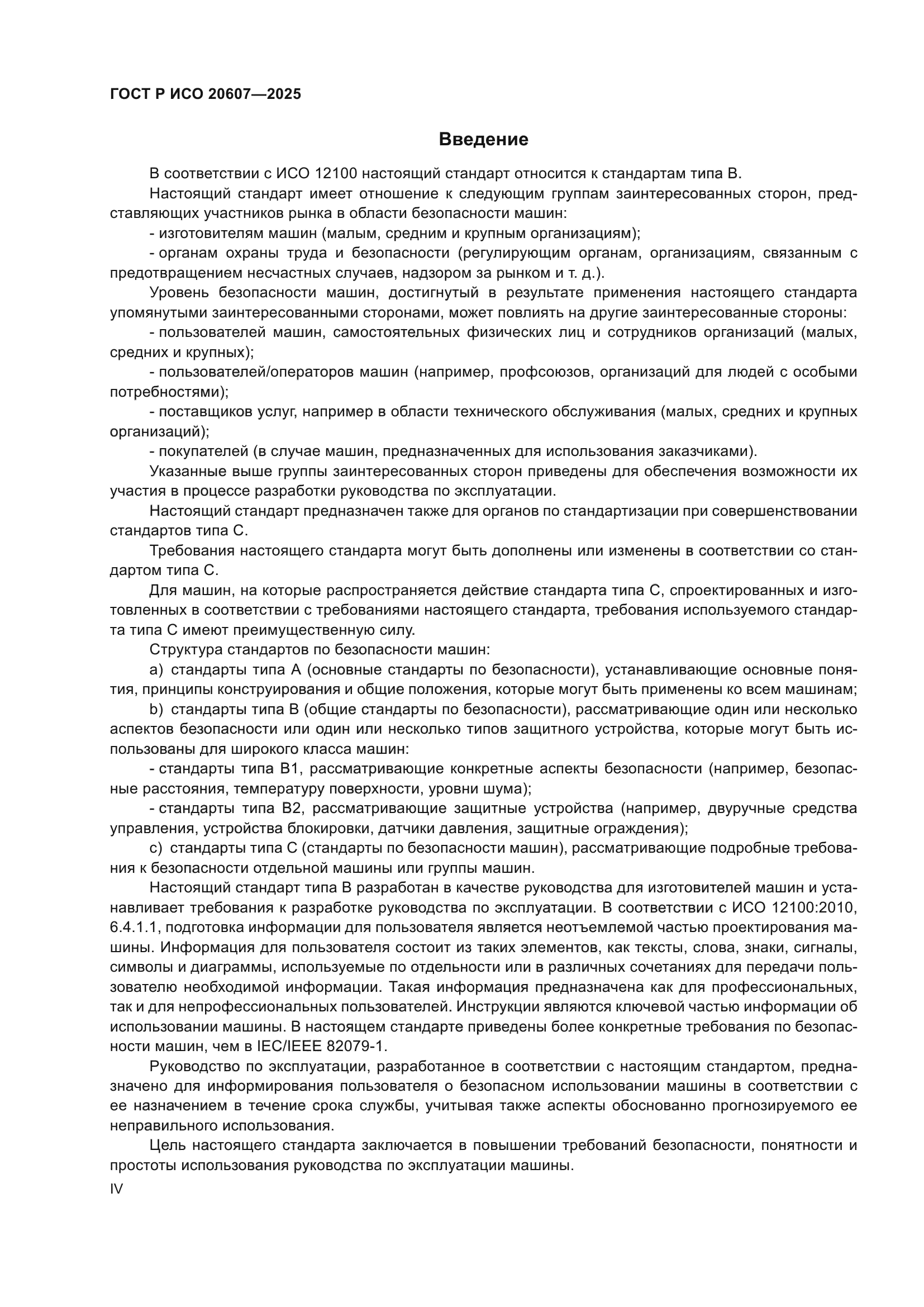 ГОСТ Р ИСО 20607—2025

Введение

В соответствии с ИСО 12100 настоящий стандарт относится к стандартам типа В.

Настоящий стандарт имеет отношение к следующим группам заинтересованных сторон, представляющих участников рынка в области безопасности машин:

- изготовителям машин (малым, средним и крупным организациям);

- органам охраны труда и безопасности (регулирующим органам, организациям, связанным с предотвращением несчастных случаев, надзором за рынком и т. д.).

Уровень безопасности машин, достигнутый в результате применения настоящего стандарта упомянутыми заинтересованными сторонами, может повлиять на другие заинтересованные стороны:

- пользователей машин, самостоятельных физических лиц и сотрудников организаций (малых, средних и крупных);

- пользователей/операторов машин (например, профсоюзов, организаций для людей с особыми потребностями);

- поставщиков услуг, например в области технического обслуживания (малых, средних и крупных организаций);

- покупателей (в случае машин, предназначенных для использования заказчиками).

Указанные выше группы заинтересованных сторон приведены для обеспечения возможности их участия в процессе разработки руководства по эксплуатации.

Настоящий стандарт предназначен также для органов по стандартизации при совершенствовании стандартов типа С.

Требования настоящего стандарта могут быть дополнены или изменены в соответствии со стандартом типа С.

Для машин, на которые распространяется действие стандарта типа С, спроектированных и изготовленных в соответствии с требованиями настоящего стандарта, требования используемого стандарта типа С имеют преимущественную силу.

Структура стандартов по безопасности машин:

a) стандарты типа А (основные стандарты по безопасности), устанавливающие основные понятия, принципы конструирования и общие положения, которые могут быть применены ко всем машинам;

b) стандарты типа В (общие стандарты по безопасности), рассматривающие один или несколько аспектов безопасности или один или несколько типов защитного устройства, которые могут быть использованы для широкого класса машин:

- стандарты типа В1, рассматривающие конкретные аспекты безопасности (например, безопасные расстояния, температуру поверхности, уровни шума);

- стандарты типа В2, рассматривающие защитные устройства (например, двуручные средства управления, устройства блокировки, датчики давления, защитные ограждения);

c) стандарты типа С (стандарты по безопасности машин), рассматривающие подробные требования к безопасности отдельной машины или группы машин.

Настоящий стандарт типа В разработан в качестве руководства для изготовителей машин и устанавливает требования к разработке руководства по эксплуатации. В соответствии с ИСО 12100:2010, 6.4.1.1, подготовка информации для пользователя является неотъемлемой частью проектирования машины. Информация для пользователя состоит из таких элементов, как тексты, слова, знаки, сигналы, символы и диаграммы, используемые по отдельности или в различных сочетаниях для передачи пользователю необходимой информации. Такая информация предназначена как для профессиональных, так и для непрофессиональных пользователей. Инструкции являются ключевой частью информации об использовании машины. В настоящем стандарте приведены более конкретные требования по безопасности машин, чем в IEC/IEEE 82079-1.

Руководство по эксплуатации, разработанное в соответствии с настоящим стандартом, предназначено для информирования пользователя о безопасном использовании машины в соответствии с ее назначением в течение срока службы, учитывая также аспекты обоснованно прогнозируемого ее неправильного использования.

Цель настоящего стандарта заключается в повышении требований безопасности, понятности и простоты использования руководства по эксплуатации машины.

IV